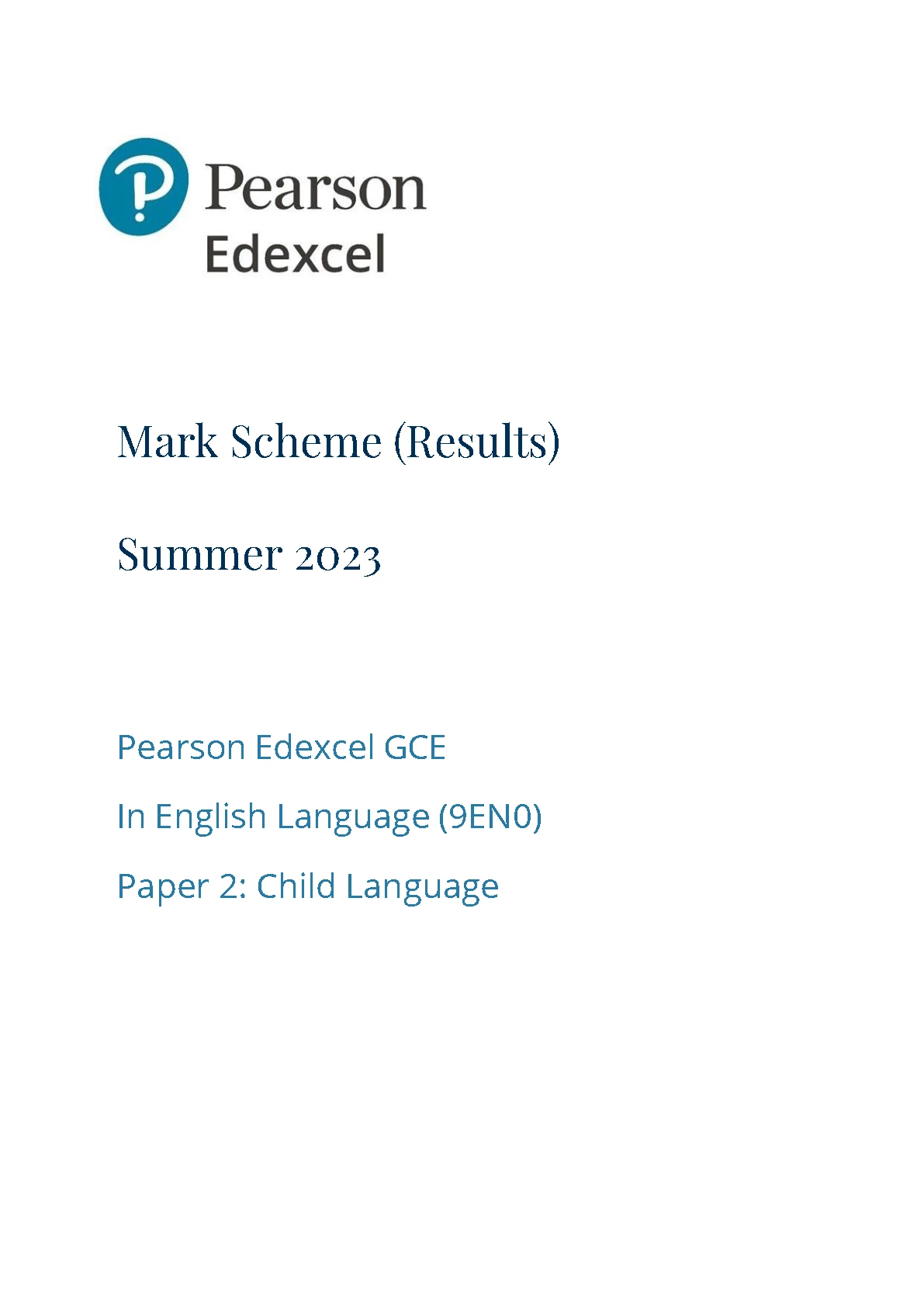 Pearson
Edexcel

Mark Scheme (Results)

Summer 2023

Pearson Edexcel GCE

In English Language (9EN0)

Paper 2: Child Language